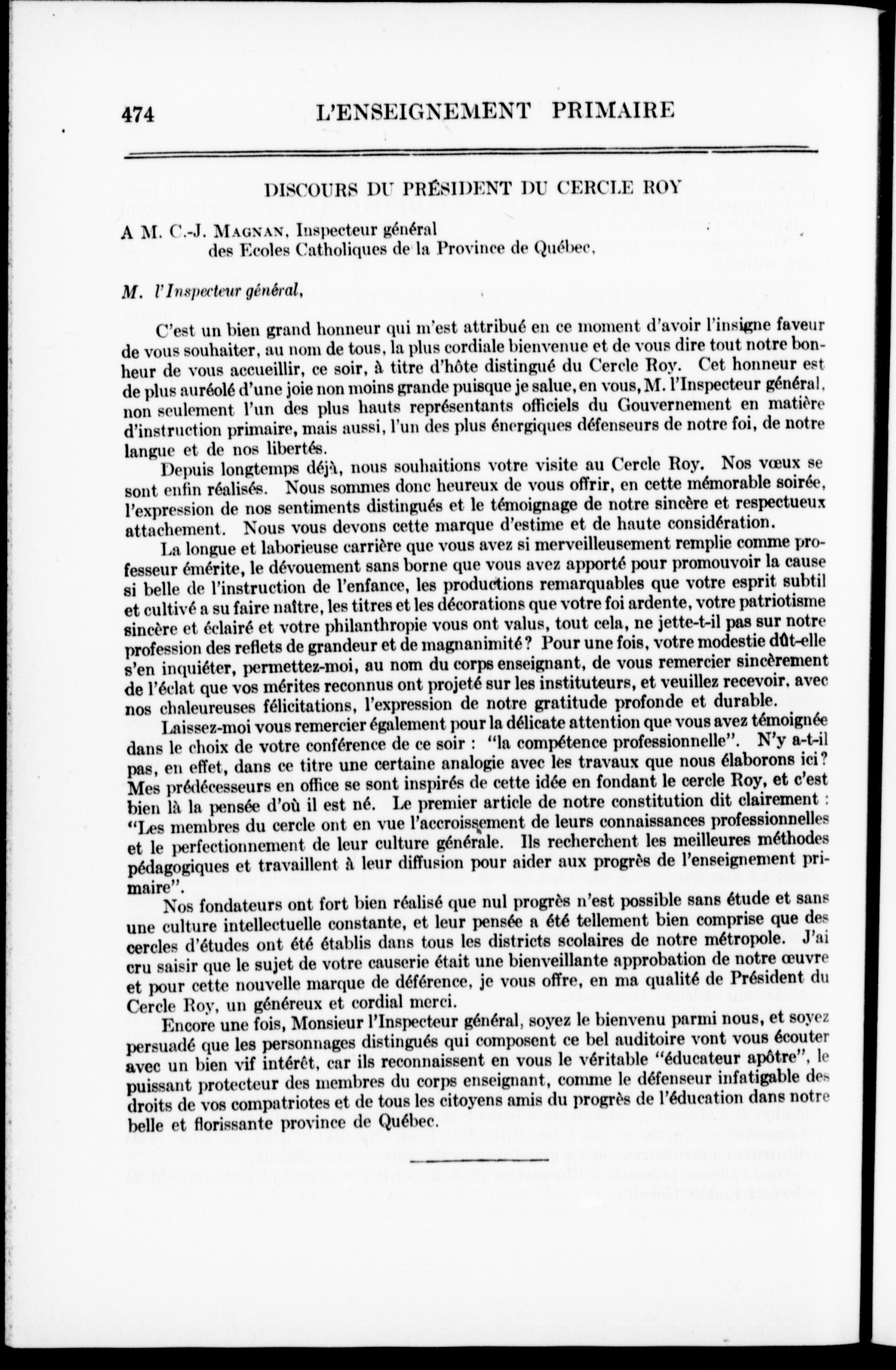 474 L'ENSEIGNEMENT PRIMAIRE

DISCOURS DU PRÉSIDENT DU CERCLE ROY

A M. C.-J. MAGNAN, Inspecteur général des Ecoles Catholiques de la Province de Québec,

M. l'Inspecteur général,

C'est un bien grand honneur qui m'est attribué en ce moment d'avoir l'insigne faveur de vous souhaiter, au nom de tous, la plus cordiale bienvenue et de vous dire tout notre bonheur de vous accueillir, ce soir, à titre d'hôte distingué du Cercle Roy. Cet honneur est de plus auréolé d'une joie non moins grande puisque je salue, en vous, M. l'Inspecteur général, non seulement l'un des plus hauts représentants officiels du Gouvernement en matière d'instruction primaire, mais aussi, l'un des plus énergiques défenseurs de notre foi, de notre langue et de nos libertés.

Depuis longtemps déjà, nous souhaitions votre visite au Cercle Roy. Nos vœux se sont enfin réalisés. Nous sommes donc heureux de vous offrir, en cette mémorable soirée, l'expression de nos sentiments distingués et le témoignage de notre sincère et respectueux attachement. Nous vous devons cette marque d'estime et de haute considération.

La longue et laborieuse carrière que vous avez si merveilleusement remplie comme professeur émérite, le dévouement sans borne que vous avez apporté pour promouvoir la cause si belle de l'instruction de l'enfance, les productions remarquables que votre esprit subtil et cultivé a su faire naître, les titres et les décorations que votre foi ardente, votre patriotisme sincère et éclairé et votre philanthropie vous ont valus, tout cela, ne jette-t-il pas sur notre profession des reflets de grandeur et de magnanimité? Pour une fois, votre modestie dût-elle s'en inquiéter, permettez-moi, au nom du corps enseignant, de vous remercier sincèrement de l'éclat que vos mérites reconnus ont projeté sur les instituteurs, et veuillez recevoir, avec nos chaleureuses félicitations, l'expression de notre gratitude profonde et durable.

Laissez-moi vous remercier également pour la délicate attention que vous avez témoignée dans le choix de votre conférence de ce soir : "la compétence professionnelle". N'y a-t-il pas, en effet, dans ce titre une certaine analogie avec les travaux que nous élaborons ici? Mes prédécesseurs en office se sont inspirés de cette idée en fondant le cercle Roy, et c'est bien là la pensée d'où il est né. Le premier article de notre constitution dit clairement : "Les membres du cercle ont en vue l'accroissement de leurs connaissances professionnelles et le perfectionnement de leur culture générale. Ils recherchent les meilleures méthodes pédagogiques et travaillent à leur diffusion pour aider aux progrès de l'enseignement primaire".

Nos fondateurs ont fort bien réalisé que nul progrès n'est possible sans étude et sans une culture intellectuelle constante, et leur pensée a été tellement bien comprise que des cercles d'études ont été établis dans tous les districts scolaires de notre métropole. J'ai cru saisir que le sujet de votre causerie était une bienveillante approbation de notre œuvre et pour cette nouvelle marque de déférence, je vous offre, en ma qualité de Président du Cercle Roy, un généreux et cordial merci.

Encore une fois, Monsieur l'Inspecteur général, soyez le bienvenu parmi nous, et soyez persuadé que les personnages distingués qui composent ce bel auditoire vont vous écouter avec un bien vif intérêt, car ils reconnaissent en vous le véritable "éducateur apôtre", le puissant protecteur des membres du corps enseignant, comme le défenseur infatigable des droits de vos compatriotes et de tous les citoyens amis du progrès de l'éducation dans notre belle et florissante province de Québec.